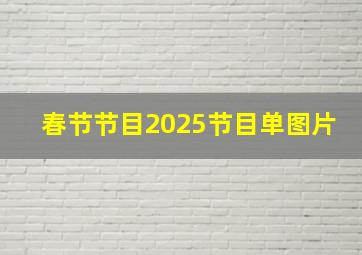 春节节目2025节目单图片